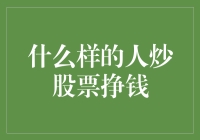 什么样的人炒股票挣钱